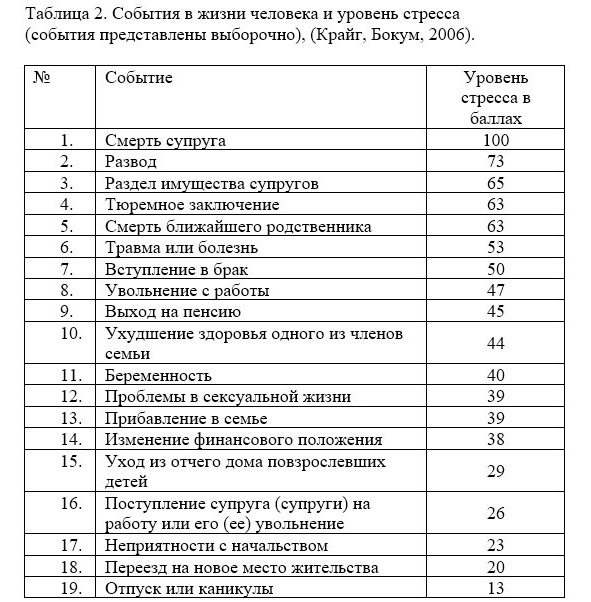 Таблица 2. События в жизни человека и уровень стресса (события представлены выборочно), (Крайг, Бокум, 2006).

| № | Событие | Уровень стресса в баллах |
|---|---|---|
| 1. | Смерть супруга | 100 |
| 2. | Развод | 73 |
| 3. | Раздел имущества супругов | 65 |
| 4. | Тюремное заключение | 63 |
| 5. | Смерть ближайшего родственника | 63 |
| 6. | Травма или болезнь | 53 |
| 7. | Вступление в брак | 50 |
| 8. | Увольнение с работы | 47 |
| 9. | Выход на пенсию | 45 |
| 10. | Ухудшение здоровья одного из членов семьи | 44 |
| 11. | Беременность | 40 |
| 12. | Проблемы в сексуальной жизни | 39 |
| 13. | Прибавление в семье | 39 |
| 14. | Изменение финансового положения | 38 |
| 15. | Уход из отчего дома повзрослевших детей | 29 |
| 16. | Поступление супруга (супруги) на работу или его (ее) увольнение | 26 |
| 17. | Неприятности с начальством | 23 |
| 18. | Переезд на новое место жительства | 20 |
| 19. | Отпуск или каникулы | 13 |